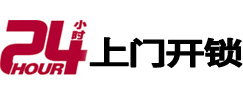 24 小时 HOUR 上门开锁